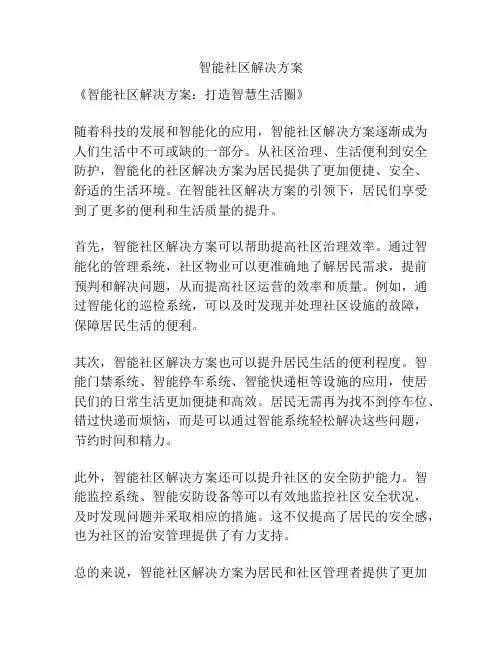 智能社区解决方案

《智能社区解决方案：打造智慧生活圈》

随着科技的发展和智能化的应用，智能社区解决方案逐渐成为人们生活中不可或缺的一部分。从社区治理、生活便利到安全防护，智能化的社区解决方案为居民提供了更加便捷、安全、舒适的生活环境。在智能社区解决方案的引领下，居民们享受到了更多的便利和生活质量的提升。

首先，智能社区解决方案可以帮助提高社区治理效率。通过智能化的管理系统，社区物业可以更准确地了解居民需求，提前预判和解决问题，从而提高社区运营的效率和质量。例如，通过智能化的巡检系统，可以及时发现并处理社区设施的故障，保障居民生活的便利。

其次，智能社区解决方案也可以提升居民生活的便利程度。智能门禁系统、智能停车系统、智能快递柜等设施的应用，使居民们的日常生活更加便捷和高效。居民无需再为找不到停车位、错过快递而烦恼，而是可以通过智能系统轻松解决这些问题，节约时间和精力。

此外，智能社区解决方案还可以提升社区的安全防护能力。智能监控系统、智能安防设备等可以有效地监控社区安全状况，及时发现问题并采取相应的措施。这不仅提高了居民的安全感，也为社区的治安管理提供了有力支持。

总的来说，智能社区解决方案为居民和社区管理者提供了更加